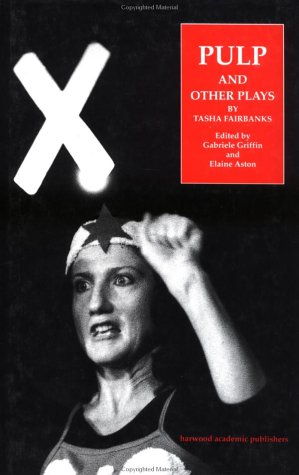 Copyrighted Material

X

PULP
AND
OTHER PLAYS
BY
TASHA FAIRBANKS
Edited by
Gabriele Griffin
and
Elaine Aston

harwood academic publishers